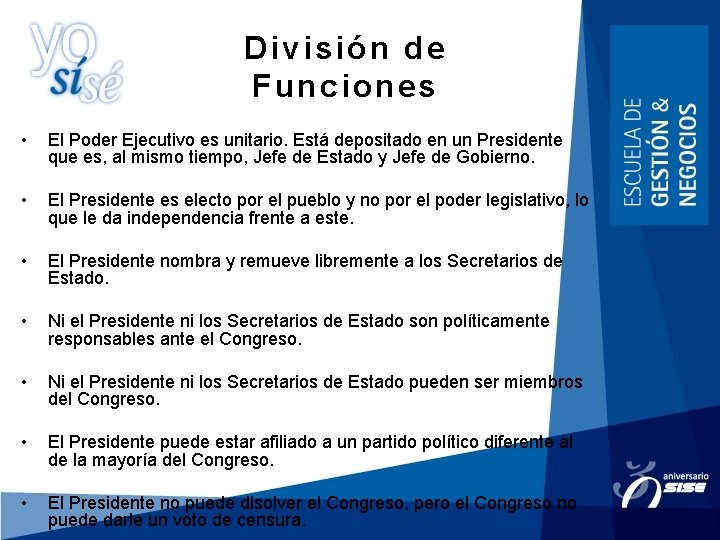 yo sí sé

División de Funciones

ESCUELA DE GESTIÓN & NEGOCIOS

• El Poder Ejecutivo es unitario. Está depositado en un Presidente que es, al mismo tiempo, Jefe de Estado y Jefe de Gobierno.

• El Presidente es electo por el pueblo y no por el poder legislativo, lo que le da independencia frente a este.

• El Presidente nombra y remueve libremente a los Secretarios de Estado.

• Ni el Presidente ni los Secretarios de Estado son políticamente responsables ante el Congreso.

• Ni el Presidente ni los Secretarios de Estado pueden ser miembros del Congreso.

• El Presidente puede estar afiliado a un partido político diferente al de la mayoría del Congreso.

• El Presidente no puede disolver el Congreso, pero el Congreso no puede darle un voto de censura.

aniversario SISE